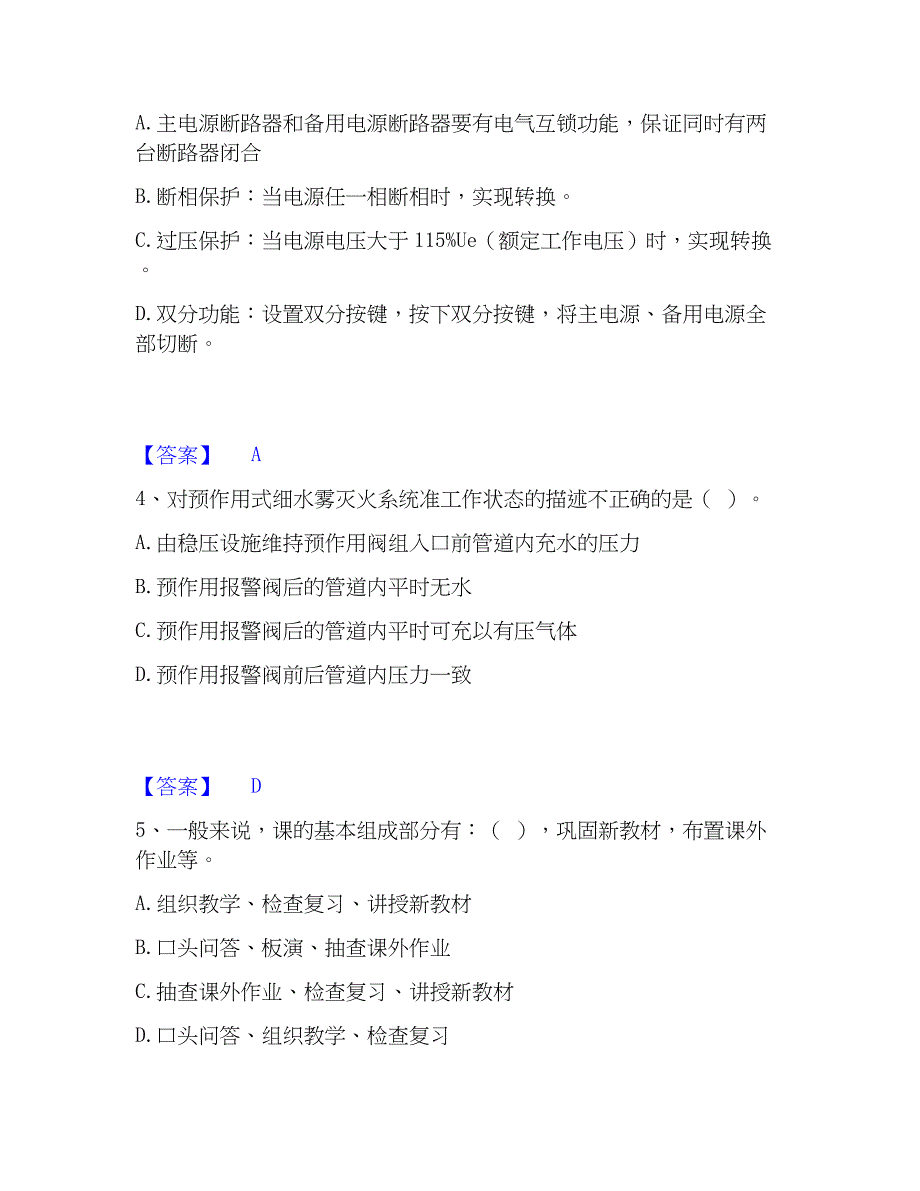 A. 主电源断路器和备用电源断路器要有电气互锁功能，保证同时有两台断路器闭合

B. 断相保护：当电源任一相断相时，实现转换。

C. 过压保护：当电源电压大于 115%Ue（额定工作电压）时，实现转换。

D. 双分功能：设置双分按键，按下双分按键，将主电源、备用电源全部切断。

【答案】 A

4、对预作用式细水雾灭火系统准工作状态的描述不正确的是（ ）。

A. 由稳压设施维持预作用阀组入口前管道内充水的压力

B. 预作用报警阀后的管道内平时无水

C. 预作用报警阀后的管道内平时可充以有压气体

D. 预作用报警阀前后管道内压力一致

【答案】 D

5、一般来说，课的基本组成部分有：（ ），巩固新教材，布置课外作业等。

A. 组织教学、检查复习、讲授新教材

B. 口头问答、板演、抽查课外作业

C. 抽查课外作业、检查复习、讲授新教材

D. 口头问答、组织教学、检查复习